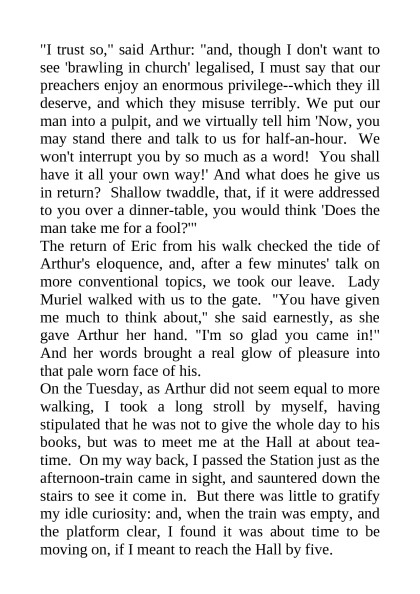 "I trust so," said Arthur: "and, though I don't want to see 'brawling in church' legalised, I must say that our preachers enjoy an enormous privilege--which they ill deserve, and which they misuse terribly. We put our man into a pulpit, and we virtually tell him 'Now, you may stand there and talk to us for half-an-hour. We won't interrupt you by so much as a word! You shall have it all your own way!' And what does he give us in return? Shallow twaddle, that, if it were addressed to you over a dinner-table, you would think 'Does the man take me for a fool?'"
The return of Eric from his walk checked the tide of Arthur's eloquence, and, after a few minutes' talk on more conventional topics, we took our leave. Lady Muriel walked with us to the gate. "You have given me much to think about," she said earnestly, as she gave Arthur her hand. "I'm so glad you came in!" And her words brought a real glow of pleasure into that pale worn face of his.
On the Tuesday, as Arthur did not seem equal to more walking, I took a long stroll by myself, having stipulated that he was not to give the whole day to his books, but was to meet me at the Hall at about tea-time. On my way back, I passed the Station just as the afternoon-train came in sight, and sauntered down the stairs to see it come in. But there was little to gratify my idle curiosity: and, when the train was empty, and the platform clear, I found it was about time to be moving on, if I meant to reach the Hall by five.